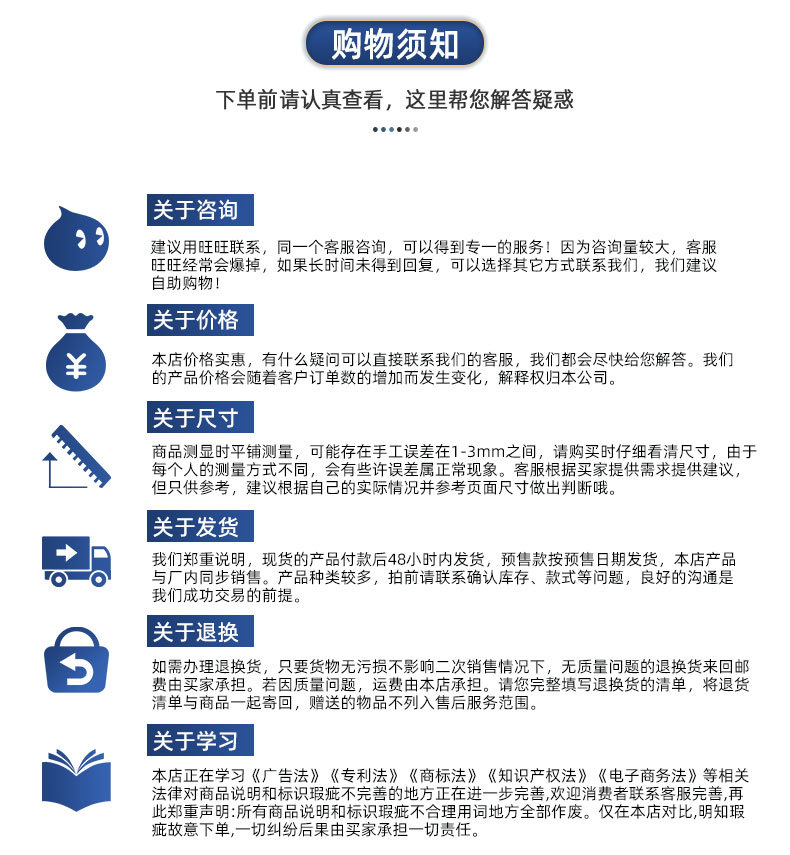 购物须知

下单前请认真查看，这里帮您解答疑惑

关于咨询

建议用旺旺联系，同一个客服咨询，可以得到专一的服务！因为咨询量较大，客服旺旺经常会爆掉，如果长时间未得到回复，可以选择其它方式联系我们，我们建议自助购物！

关于价格

本店价格实惠，有什么疑问可以直接联系我们的客服，我们都会尽快给您解答。我们的产品价格会随着客户订单数的增加而发生变化，解释权归本公司。

关于尺寸

商品测显时平铺测量，可能存在手工误差在1-3mm之间，请购买时仔细看清尺寸，由于每个人的测量方式不同，会有些许误差属正常现象。客服根据买家提供需求提供建议，但只供参考，建议根据自己的实际情况并参考页面尺寸做出判断哦。

关于发货

我们郑重说明，现货的产品付款后48小时内发货，预售款按预售日期发货，本店产品与厂内同步销售。产品种类较多，拍前请联系确认库存、款式等问题，良好的沟通是我们成功交易的前提。

关于退换

如需办理退换货，只要货物无污损不影响二次销售情况下，无质量问题的退换货来回邮费由买家承担。若因质量问题，运费由本店承担。请您完整填写退换货的清单，将退货清单与商品一起寄回，赠送的物品不列入售后服务范围。

关于学习

本店正在学习《广告法》《专利法》《商标法》《知识产权法》《电子商务法》等相关法律对商品说明和标识瑕疵不完善的地方正在进一步完善,欢迎消费者联系客服完善,再此郑重声明:所有商品说明和标识瑕疵不合理用词地方全部作废。仅在本店对比,明知瑕疵故意下单,一切纠纷后果由买家承担一切责任。